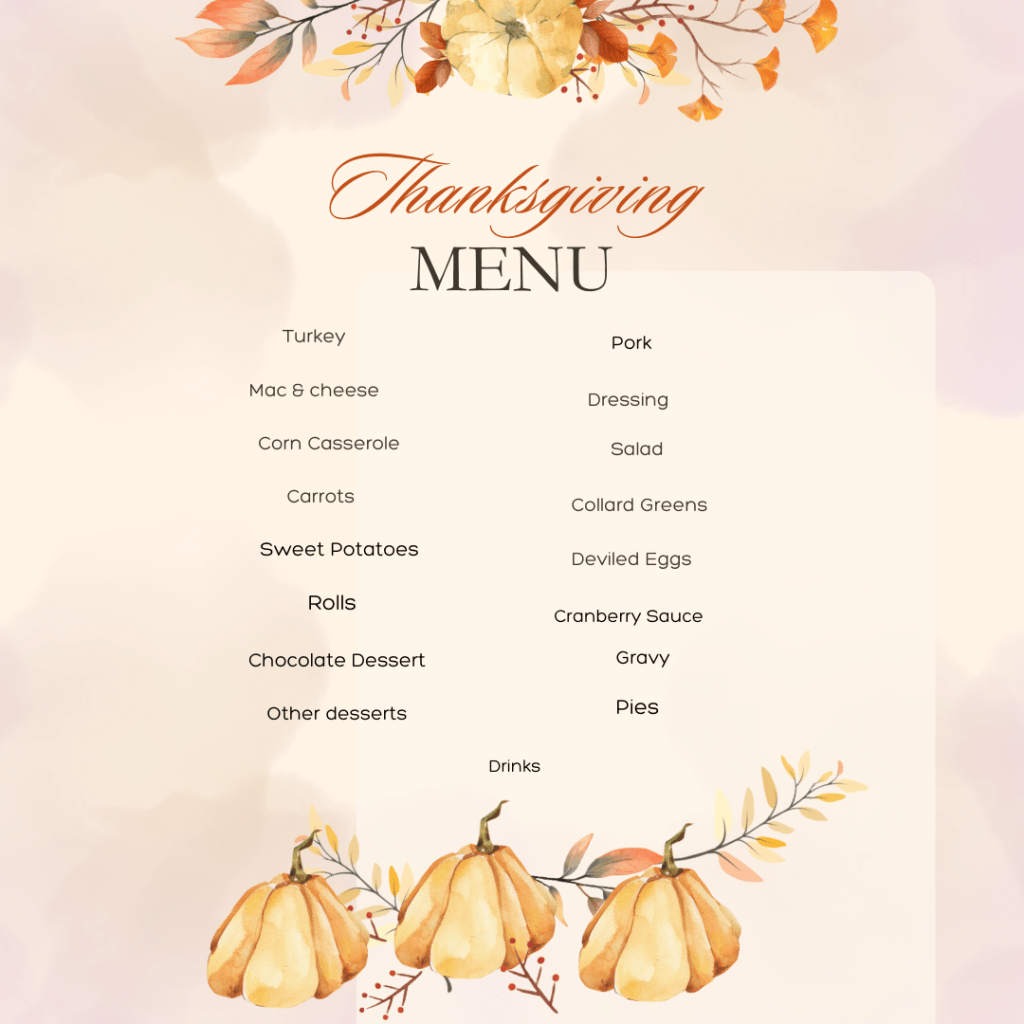 Thanksgiving
MENU

Turkey

Mac & cheese

Corn Casserole

Carrots

Sweet Potatoes

Rolls

Chocolate Dessert

Other desserts

Pork

Dressing

Salad

Collard Greens

Deviled Eggs

Cranberry Sauce

Gravy

Pies

Drinks